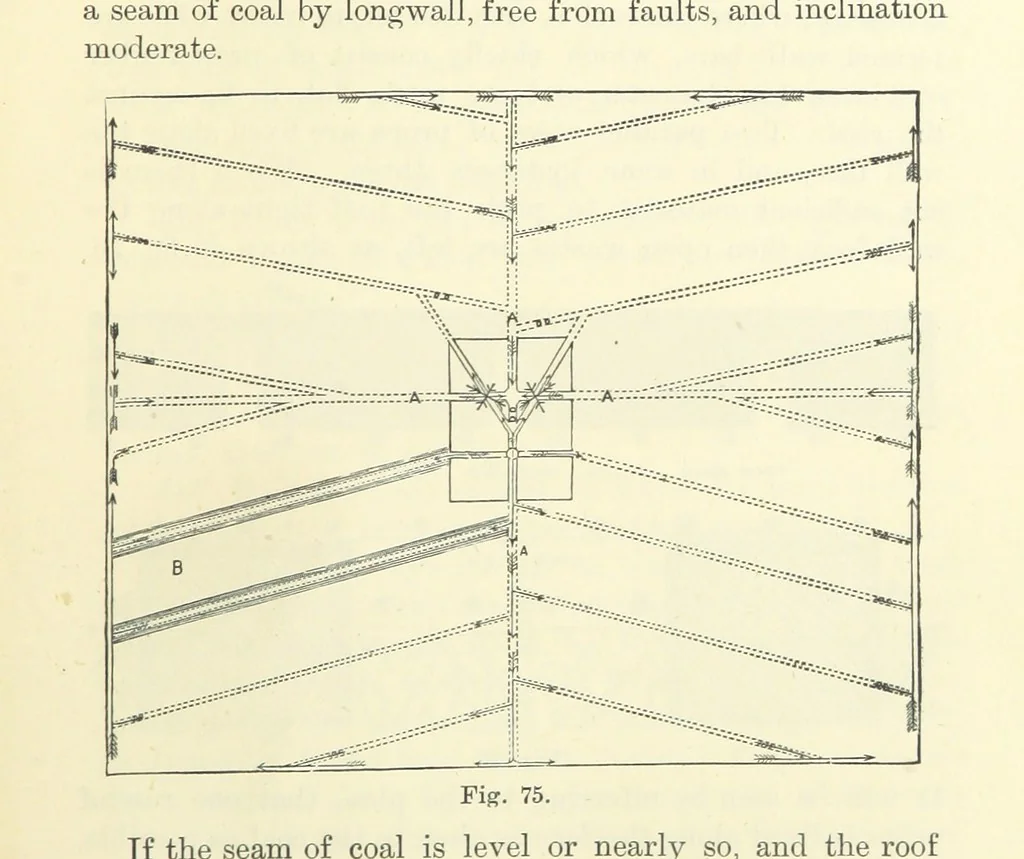 a seam of coal by longwall, free from faults, and inclination moderate.

A

A

A

A

B

Fig. 75.

If the seam of coal is level or nearly so, and the roof